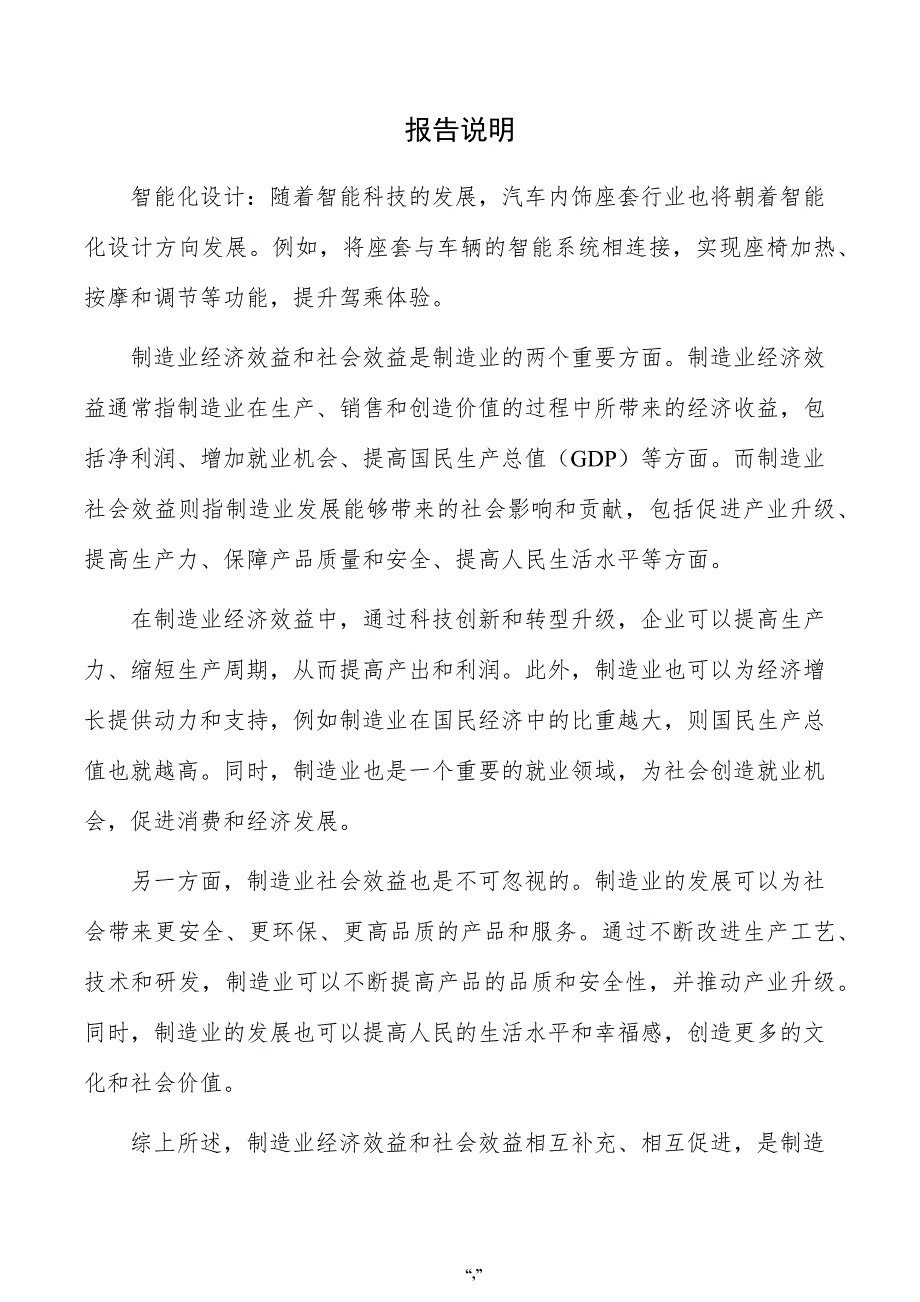 报告说明

智能化设计：随着智能科技的发展，汽车内饰座套行业也将朝着智能化设计方向发展。例如，将座套与车辆的智能系统相连接，实现座椅加热、按摩和调节等功能，提升驾乘体验。

制造业经济效益和社会效益是制造业的两个重要方面。制造业经济效益通常指制造业在生产、销售和创造价值的过程中所带来的经济收益，包括净利润、增加就业机会、提高国民生产总值（GDP）等方面。而制造业社会效益则指制造业发展能够带来的社会影响和贡献，包括促进产业升级、提高生产力、保障产品质量和安全、提高人民生活水平等方面。

在制造业经济效益中，通过科技创新和转型升级，企业可以提高生产力、缩短生产周期，从而提高产出和利润。此外，制造业也可以为经济增长提供动力和支持，例如制造业在国民经济中的比重越大，则国民生产总值也就越高。同时，制造业也是一个重要的就业领域，为社会创造就业机会，促进消费和经济发展。

另一方面，制造业社会效益也是不可忽视的。制造业的发展可以为社会带来更安全、更环保、更高品质的产品和服务。通过不断改进生产工艺、技术和研发，制造业可以不断提高产品的品质和安全性，并推动产业升级。同时，制造业的发展也可以提高人民的生活水平和幸福感，创造更多的文化和社会价值。

综上所述，制造业经济效益和社会效益相互补充、相互促进，是制造

“,”